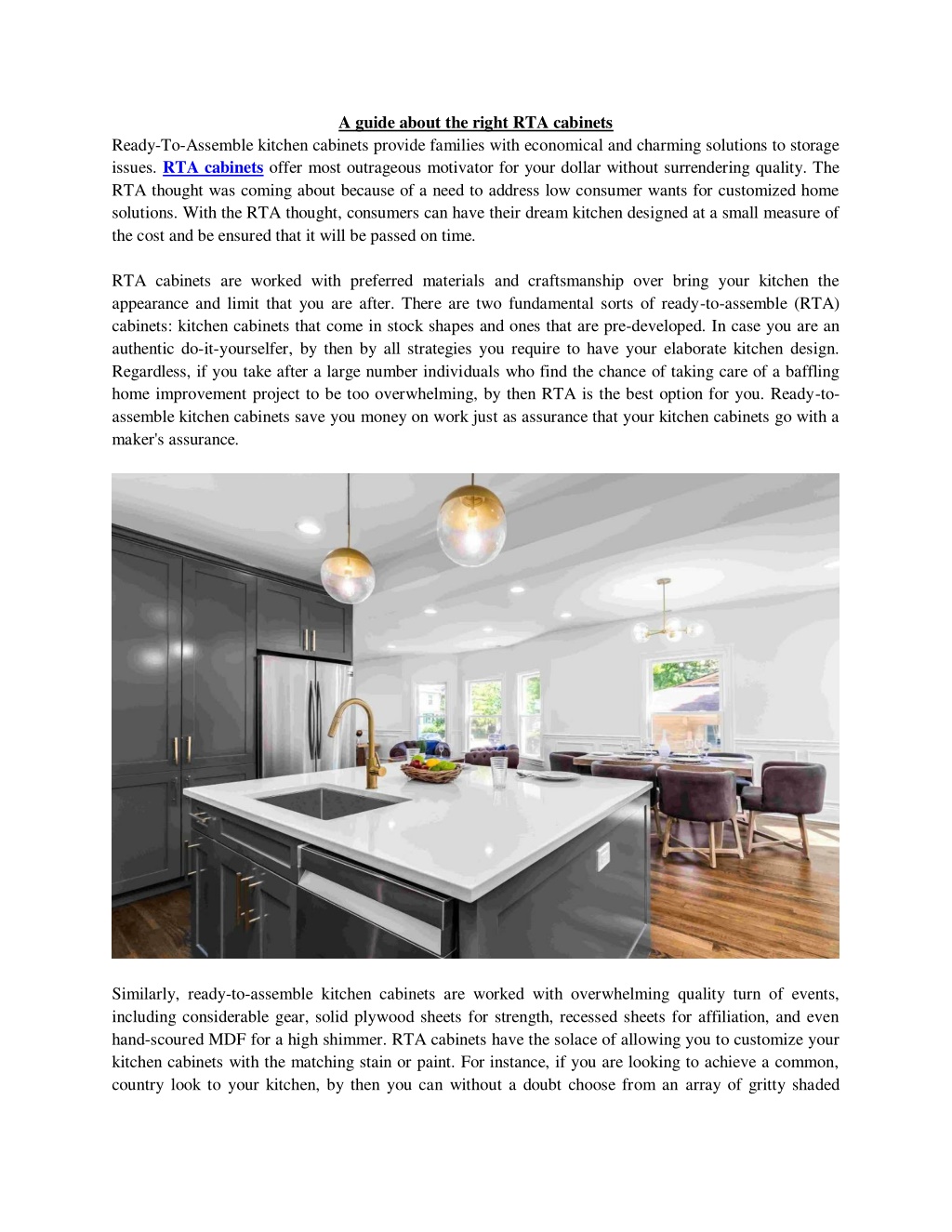 A guide about the right RTA cabinets

Ready-To-Assemble kitchen cabinets provide families with economical and charming solutions to storage issues. RTA cabinets offer most outrageous motivator for your dollar without surrendering quality. The RTA thought was coming about because of a need to address low consumer wants for customized home solutions. With the RTA thought, consumers can have their dream kitchen designed at a small measure of the cost and be ensured that it will be passed on time.

RTA cabinets are worked with preferred materials and craftsmanship over bring your kitchen the appearance and limit that you are after. There are two fundamental sorts of ready-to-assemble (RTA) cabinets: kitchen cabinets that come in stock shapes and ones that are pre-developed. In case you are an authentic do-it-yourselfer, by then by all strategies you require to have your elaborate kitchen design. Regardless, if you take after a large number individuals who find the chance of taking care of a baffling home improvement project to be too overwhelming, by then RTA is the best option for you. Ready-to-assemble kitchen cabinets save you money on work just as assurance that your kitchen cabinets go with a maker's assurance.

Similarly, ready-to-assemble kitchen cabinets are worked with overwhelming quality turn of events, including considerable gear, solid plywood sheets for strength, recessed sheets for affiliation, and even hand-scoured MDF for a high shimmer. RTA cabinets have the solace of allowing you to customize your kitchen cabinets with the matching stain or paint. For instance, if you are looking to achieve a common, country look to your kitchen, by then you can without a doubt choose from an array of gritty shaded